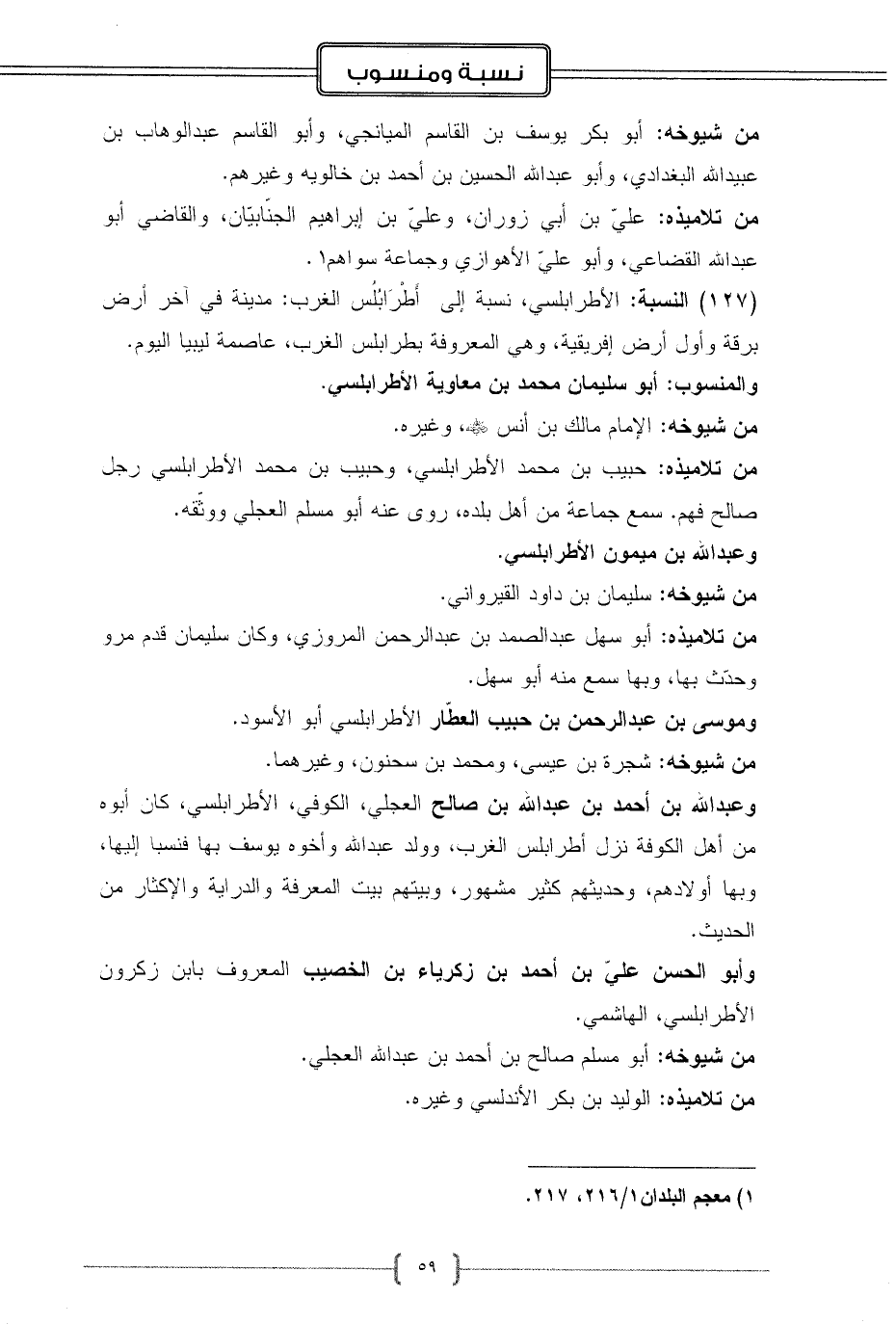 نسبة ومنسوب

من شيوخه: أبو بكر يوسف بن القاسم الميانجي، وأبو القاسم عبدالوهاب بن عبيدالله البغدادي، وأبو عبدالله الحسين بن أحمد بن خالويه وغيرهم.

من تلاميذه: عليّ بن أبي زوران، وعليّ بن إبراهيم الجنّابيّان، والقاضي أبو عبدالله القضاعي، وأبو عليّ الأهوازي وجماعة سواهم١.

(١٢٧) النسبة: الأطرابلسي، نسبة إلى أَطْرَابُلُس الغرب: مدينة في آخر أرض برقة وأول أرض إفريقية، وهي المعروفة بطرابلس الغرب، عاصمة ليبيا اليوم.

والمنسوب: أبو سليمان محمد بن معاوية الأطرابلسي.

من شيوخه: الإمام مالك بن أنس ﷺ، وغيره.

من تلاميذه: حبيب بن محمد الأطرابلسي، وحبيب بن محمد الأطرابلسي رجل صالح فهم. سمع جماعة من أهل بلده، روى عنه أبو مسلم العجلي ووثّقه.

وعبدالله بن ميمون الأطرابلسي.

من شيوخه: سليمان بن داود القيرواني.

من تلاميذه: أبو سهل عبدالصمد بن عبدالرحمن المروزي، وكان سليمان قدم مرو وحدّث بها، وبها سمع منه أبو سهل.

وموسى بن عبدالرحمن بن حبيب العطّار الأطرابلسي أبو الأسود.

من شيوخه: شجرة بن عيسى، ومحمد بن سحنون، وغيرهما.

وعبدالله بن أحمد بن عبدالله بن صالح العجلي، الكوفي، الأطرابلسي، كان أبوه من أهل الكوفة نزل أطرابلس الغرب، وولد عبدالله وأخوه يوسف بها فنسبا إليها، وبها أولادهم، وحديثهم كثير مشهور، وبيتهم بيت المعرفة والدراية والإكثار من الحديث.

وأبو الحسن عليّ بن أحمد بن زكرياء بن الخصيب المعروف بابن زكرون الأطرابلسي، الهاشمي.

من شيوخه: أبو مسلم صالح بن أحمد بن عبدالله العجلي.

من تلاميذه: الوليد بن بكر الأندلسي وغيره.

١) معجم البلدان ٢١٦/١، ٢١٧.

٥٩